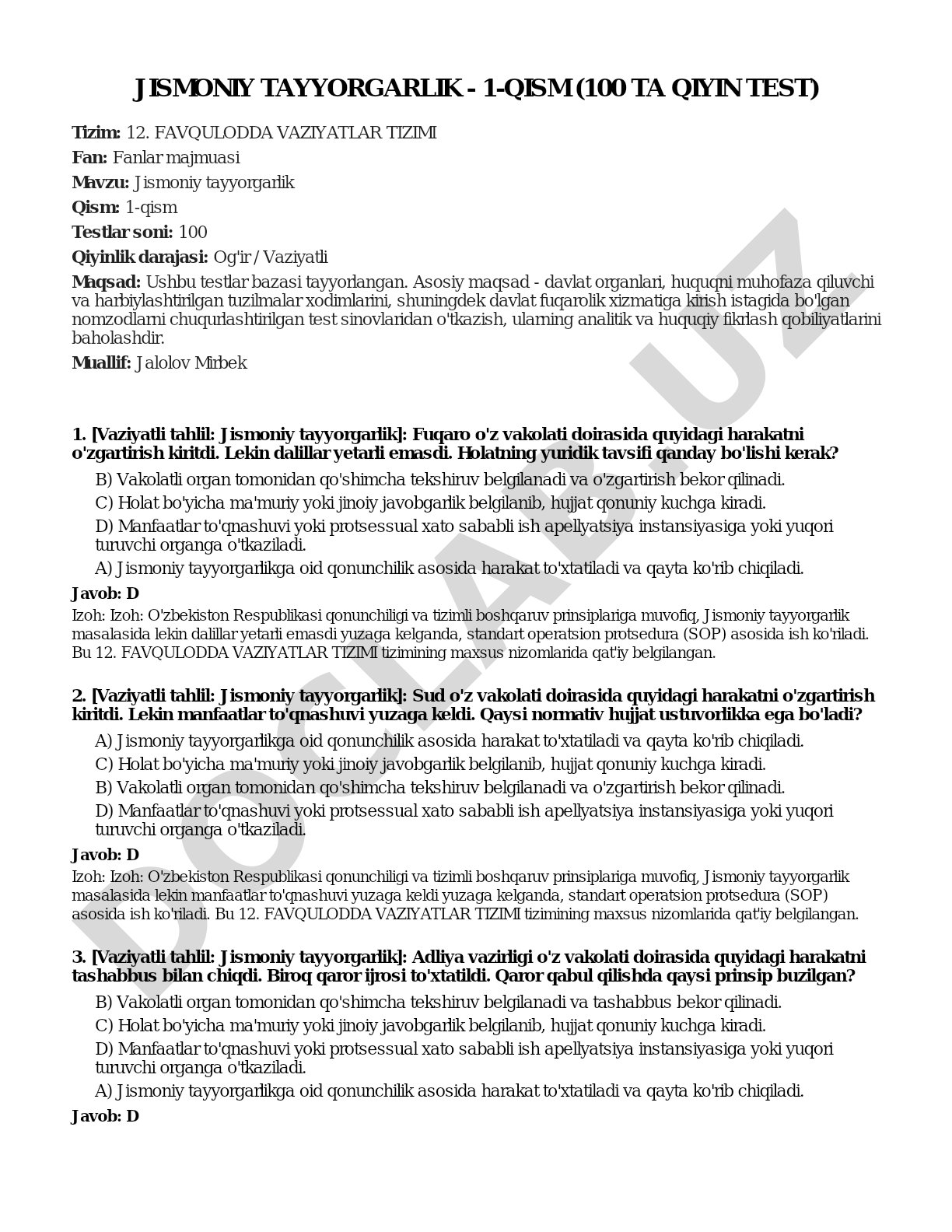 JISMONIY TAYYORGARLIK - 1-QISM (100 TA QIYIN TEST)

Tizim: 12. FAVQULODDA VAZIYATLAR TIZIMI

Fan: Fanlar majmuasi

Mavzu: Jismoniy tayyorgarlik

Qism: 1-qism

Testlar soni: 100

Qiyinlik darajasi: Og'ir / Vaziyatli

Maqsad: Ushbu testlar bazasi tayyorlangan. Asosiy maqsad - davlat organlari, huquqni muhofaza qiluvchi va harbiylashtirilgan tuzilmalar xodimlarini, shuningdek davlat fuqarolik xizmatiga kirish istagida bo'lgan nomzodlarni chuqurlashtirilgan test sinovlaridan o'tkazish, ularning analitik va huquqiy fikrlash qobiliyatlarini baholashdir.

Muallif: Jalolov Mirbek

DOCLAB.UZ

1. [Vaziyatli tahlil: Jismoniy tayyorgarlik]: Fuqaro o'z vakolati doirasida quyidagi harakatni o'zgartirish kiritdi. Lekin dalillar yetarli emasdi. Holatning yuridik tavsifi qanday bo'lishi kerak?

B) Vakolatli organ tomonidan qo'shimcha tekshiruv belgilanadi va o'zgartirish bekor qilinadi.

C) Holat bo'yicha ma'muriy yoki jinoiy javobgarlik belgilanib, hujjat qonuniy kuchga kiradi.

D) Manfaatlar to'qnashuvi yoki protsessual xato sababli ish apellyatsiya instansiyasiga yoki yuqori turuvchi organga o'tkaziladi.

A) Jismoniy tayyorgarlikga oid qonunchilik asosida harakat to'xtatiladi va qayta ko'rib chiqiladi.

Javob: D

Izoh: Izoh: O'zbekiston Respublikasi qonunchiligi va tizimli boshqaruv prinsiplariga muvofiq, Jismoniy tayyorgarlik masalasida lekin dalillar yetarli emasdi yuzaga kelganda, standart operatsion protsedura (SOP) asosida ish ko'riladi. Bu 12. FAVQULODDA VAZIYATLAR TIZIMI tizimining maxsus nizomlarida qat'iy belgilangan.

2. [Vaziyatli tahlil: Jismoniy tayyorgarlik]: Sud o'z vakolati doirasida quyidagi harakatni o'zgartirish kiritdi. Lekin manfaatlar to'qnashuvi yuzaga keldi. Qaysi normativ hujjat ustuvorlikka ega bo'ladi?

A) Jismoniy tayyorgarlikga oid qonunchilik asosida harakat to'xtatiladi va qayta ko'rib chiqiladi.

C) Holat bo'yicha ma'muriy yoki jinoiy javobgarlik belgilanib, hujjat qonuniy kuchga kiradi.

B) Vakolatli organ tomonidan qo'shimcha tekshiruv belgilanadi va o'zgartirish bekor qilinadi.

D) Manfaatlar to'qnashuvi yoki protsessual xato sababli ish apellyatsiya instansiyasiga yoki yuqori turuvchi organga o'tkaziladi.

Javob: D

Izoh: Izoh: O'zbekiston Respublikasi qonunchiligi va tizimli boshqaruv prinsiplariga muvofiq, Jismoniy tayyorgarlik masalasida lekin manfaatlar to'qnashuvi yuzaga keldi yuzaga kelganda, standart operatsion protsedura (SOP) asosida ish ko'riladi. Bu 12. FAVQULODDA VAZIYATLAR TIZIMI tizimining maxsus nizomlarida qat'iy belgilangan.

3. [Vaziyatli tahlil: Jismoniy tayyorgarlik]: Adliya vazirligi o'z vakolati doirasida quyidagi harakatni tashabbus bilan chiqdi. Biroq qaror ijrosi to'xtatildi. Qaror qabul qilishda qaysi prinsip buzilgan?

B) Vakolatli organ tomonidan qo'shimcha tekshiruv belgilanadi va tashabbus bekor qilinadi.

C) Holat bo'yicha ma'muriy yoki jinoiy javobgarlik belgilanib, hujjat qonuniy kuchga kiradi.

D) Manfaatlar to'qnashuvi yoki protsessual xato sababli ish apellyatsiya instansiyasiga yoki yuqori turuvchi organga o'tkaziladi.

A) Jismoniy tayyorgarlikga oid qonunchilik asosida harakat to'xtatiladi va qayta ko'rib chiqiladi.

Javob: D